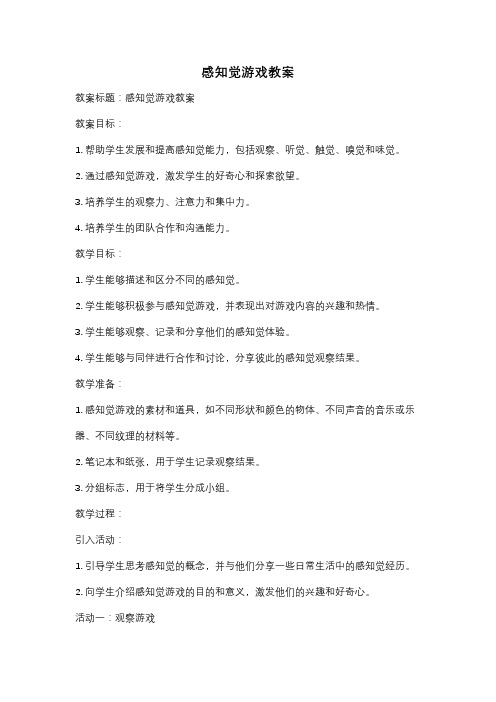 感知觉游戏教案

教案标题：感知觉游戏教案

教案目标：

1. 帮助学生发展和提高感知觉能力，包括观察、听觉、触觉、嗅觉和味觉。

2. 通过感知觉游戏，激发学生的好奇心和探索欲望。

3. 培养学生的观察力、注意力和集中力。

4. 培养学生的团队合作和沟通能力。

教学目标：

1. 学生能够描述和区分不同的感知觉。

2. 学生能够积极参与感知觉游戏，并表现出对游戏内容的兴趣和热情。

3. 学生能够观察、记录和分享他们的感知觉体验。

4. 学生能够与同伴进行合作和讨论，分享彼此的感知觉观察结果。

教学准备：

1. 感知觉游戏的素材和道具，如不同形状和颜色的物体、不同声音的音乐或乐器、不同纹理的材料等。

2. 笔记本和纸张，用于学生记录观察结果。

3. 分组标志，用于将学生分成小组。

教学过程：

引入活动：

1. 引导学生思考感知觉的概念，并与他们分享一些日常生活中的感知觉经历。

2. 向学生介绍感知觉游戏的目的和意义，激发他们的兴趣和好奇心。

活动一：观察游戏